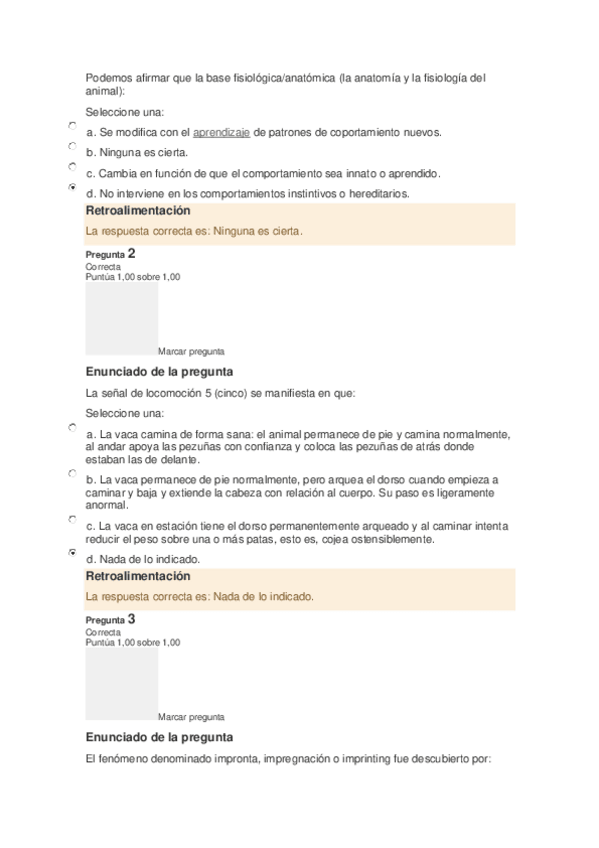 Podemos afirmar que la base fisiológica/anatómica (la anatomía y la fisiología del animal):

Seleccione una:

a. Se modifica con el aprendizaje de patrones de coportamiento nuevos.

b. Ninguna es cierta.

c. Cambia en función de que el comportamiento sea innato o aprendido.

d. No interviene en los comportamientos instintivos o hereditarios.

Retroalimentación

La respuesta correcta es: Ninguna es cierta.

Pregunta 2
Correcta
Puntúa 1,00 sobre 1,00

Marcar pregunta

Enunciado de la pregunta

La señal de locomoción 5 (cinco) se manifiesta en que:

Seleccione una:

a. La vaca camina de forma sana: el animal permanece de pie y camina normalmente, al andar apoya las pezuñas con confianza y coloca las pezuñas de atrás donde estaban las de delante.

b. La vaca permanece de pie normalmente, pero arquea el dorso cuando empieza a caminar y baja y extiende la cabeza con relación al cuerpo. Su paso es ligeramente anormal.

c. La vaca en estación tiene el dorso permanentemente arqueado y al caminar intenta reducir el peso sobre una o más patas, esto es, cojea ostensiblemente.

d. Nada de lo indicado.

Retroalimentación

La respuesta correcta es: Nada de lo indicado.

Pregunta 3
Correcta
Puntúa 1,00 sobre 1,00

Marcar pregunta

Enunciado de la pregunta

El fenómeno denominado impronta, impregnación o imprinting fue descubierto por: